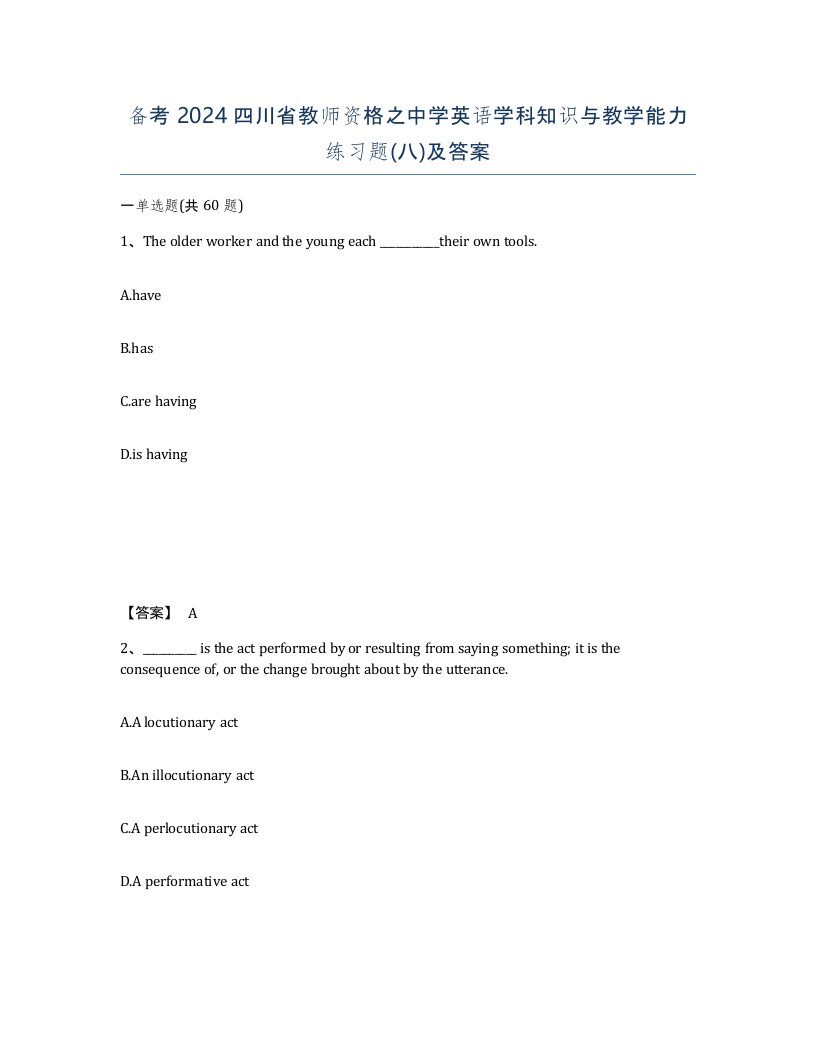 备考 2024 四川省教师资格之中学英语学科知识与教学能力练习题(八)及答案

一单选题(共 60 题)

1、The older worker and the young each __________their own tools.

A.have

B.has

C.are having

D.is having

【答案】 A

2、_________ is the act performed by or resulting from saying something; it is the consequence of, or the change brought about by the utterance.

A.A locutionary act

B.An illocutionary act

C.A perlocutionary act

D.A performative act